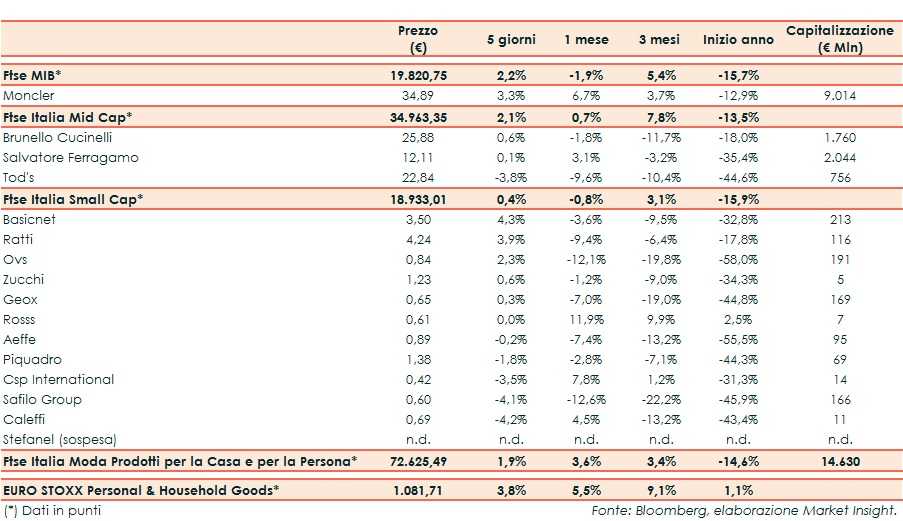 | | Prezzo (€) | 5 giorni | 1 mese | 3 mesi | Inizio anno | Capitalizzazione (€ Mln) |
|---|---|---|---|---|---|---|
| Ftse MIB* | 19.820,75 | 2,2% | -1,9% | 5,4% | -15,7% | |
| Moncler | 34,89 | 3,3% | 6,7% | 3,7% | -12,9% | 9.014 |
| Ftse Italia Mid Cap* | 34.963,35 | 2,1% | 0,7% | 7,8% | -13,5% | |
| Brunello Cucinelli | 25,88 | 0,6% | -1,8% | -11,7% | -18,0% | 1.760 |
| Salvatore Ferragamo | 12,11 | 0,1% | 3,1% | -3,2% | -35,4% | 2.044 |
| Tod's | 22,84 | -3,8% | -9,6% | -10,4% | -44,6% | 756 |
| Ftse Italia Small Cap* | 18.933,01 | 0,4% | -0,8% | 3,1% | -15,9% | |
| Basicnet | 3,50 | 4,3% | -3,6% | -9,5% | -32,8% | 213 |
| Ratti | 4,24 | 3,9% | -9,4% | -6,4% | -17,8% | 116 |
| Ovs | 0,84 | 2,3% | -12,1% | -19,8% | -58,0% | 191 |
| Zucchi | 1,23 | 0,6% | -1,2% | -9,0% | -34,3% | 5 |
| Geox | 0,65 | 0,3% | -7,0% | -19,0% | -44,8% | 169 |
| Rosss | 0,61 | 0,0% | 11,9% | 9,9% | 2,5% | 7 |
| Aeffe | 0,89 | -0,2% | -7,4% | -13,2% | -55,5% | 95 |
| Piquadro | 1,38 | -1,8% | -2,8% | -7,1% | -44,3% | 69 |
| Csp International | 0,42 | -3,5% | 7,8% | 1,2% | -31,3% | 14 |
| Safilo Group | 0,60 | -4,1% | -12,6% | -22,2% | -45,9% | 166 |
| Caleffi | 0,69 | -4,2% | 4,5% | -13,2% | -43,4% | 11 |
| Stefanel (sospesa) | n.d. | n.d. | n.d. | n.d. | n.d. | n.d. |
| Ftse Italia Moda Prodotti per la Casa e per la Persona* | 72.625,49 | 1,9% | 3,6% | 3,4% | -14,6% | 14.630 |
| EURO STOXX Personal & Household Goods* | 1.081,71 | 3,8% | 5,5% | 9,1% | 1,1% | |

(*) Dati in punti

Fonte: Bloomberg, elaborazione Market Insight.